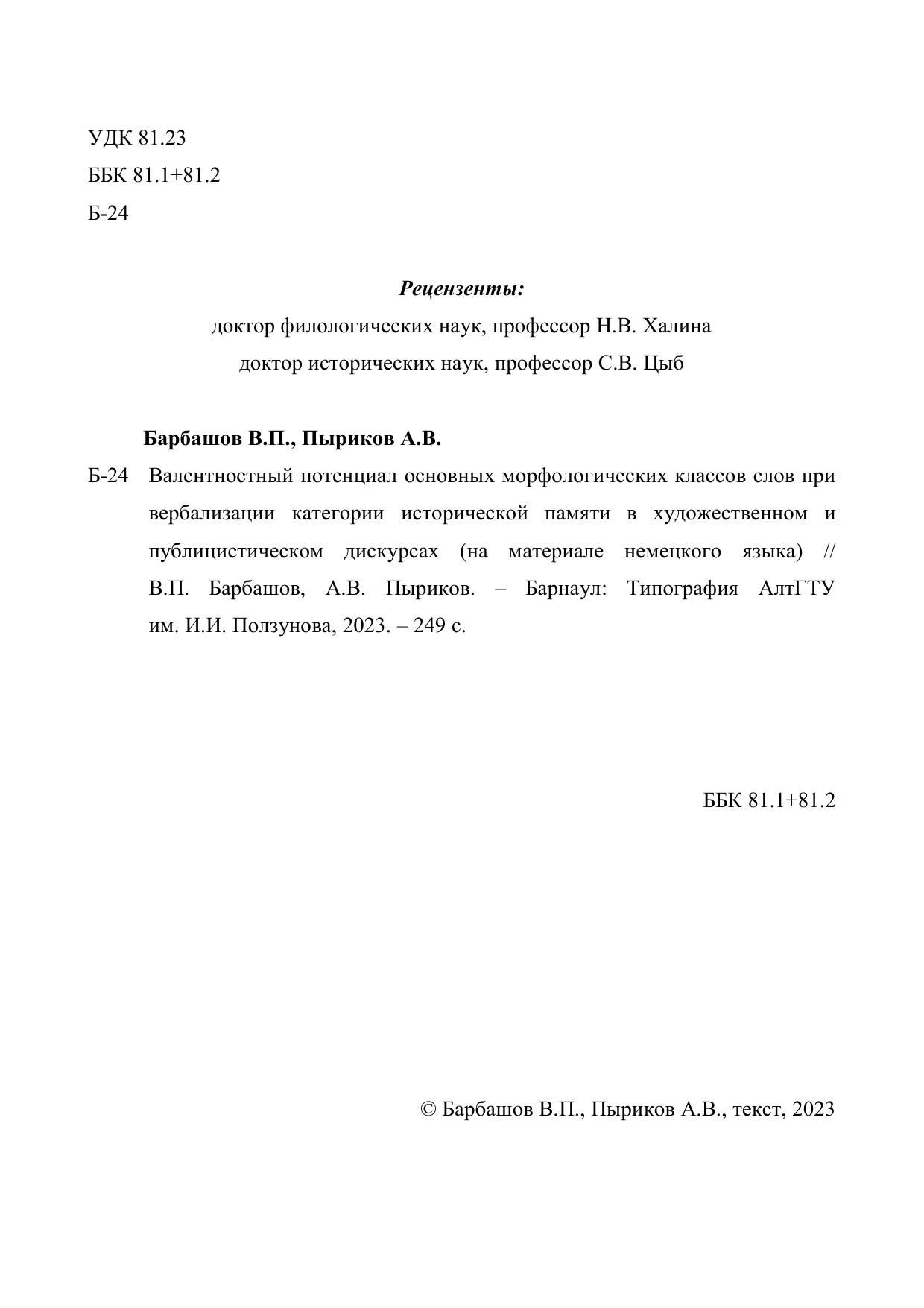 УДК 81.23
ББК 81.1+81.2
Б-24

Рецензенты:
доктор филологических наук, профессор Н.В. Халина
доктор исторических наук, профессор С.В. Цыб

Барбашов В.П., Пыриков А.В.

Б-24 Валентностный потенциал основных морфологических классов слов при вербализации категории исторической памяти в художественном и публицистическом дискурсах (на материале немецкого языка) // В.П. Барбашов, А.В. Пыриков. – Барнаул: Типография АлтГТУ им. И.И. Ползунова, 2023. – 249 с.

ББК 81.1+81.2

© Барбашов В.П., Пыриков А.В., текст, 2023